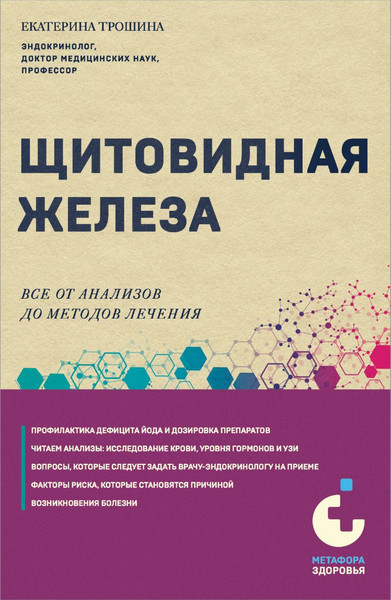 ЕКАТЕРИНА ТРОШИНА

ЭНДОКРИНОЛОГ, ДОКТОР МЕДИЦИНСКИХ НАУК, ПРОФЕССОР

ЩИТОВИДНАЯ ЖЕЛЕЗА

ВСЕ ОТ АНАЛИЗОВ ДО МЕТОДОВ ЛЕЧЕНИЯ

ПРОФИЛАКТИКА ДЕФИЦИТА ЙОДА И ДОЗИРОВКА ПРЕПАРАТОВ

ЧИТАЕМ АНАЛИЗЫ: ИССЛЕДОВАНИЕ КРОВИ, УРОВНЯ ГОРМОНОВ И УЗИ

ВОПРОСЫ, КОТОРЫЕ СЛЕДУЕТ ЗАДАТЬ ВРАЧУ-ЭНДОКРИНОЛОГУ НА ПРИЕМЕ

ФАКТОРЫ РИСКА, КОТОРЫЕ СТАНОВЯТСЯ ПРИЧИНОЙ ВОЗНИКНОВЕНИЯ БОЛЕЗНИ

МЕТАФОРА ЗДОРОВЬЯ